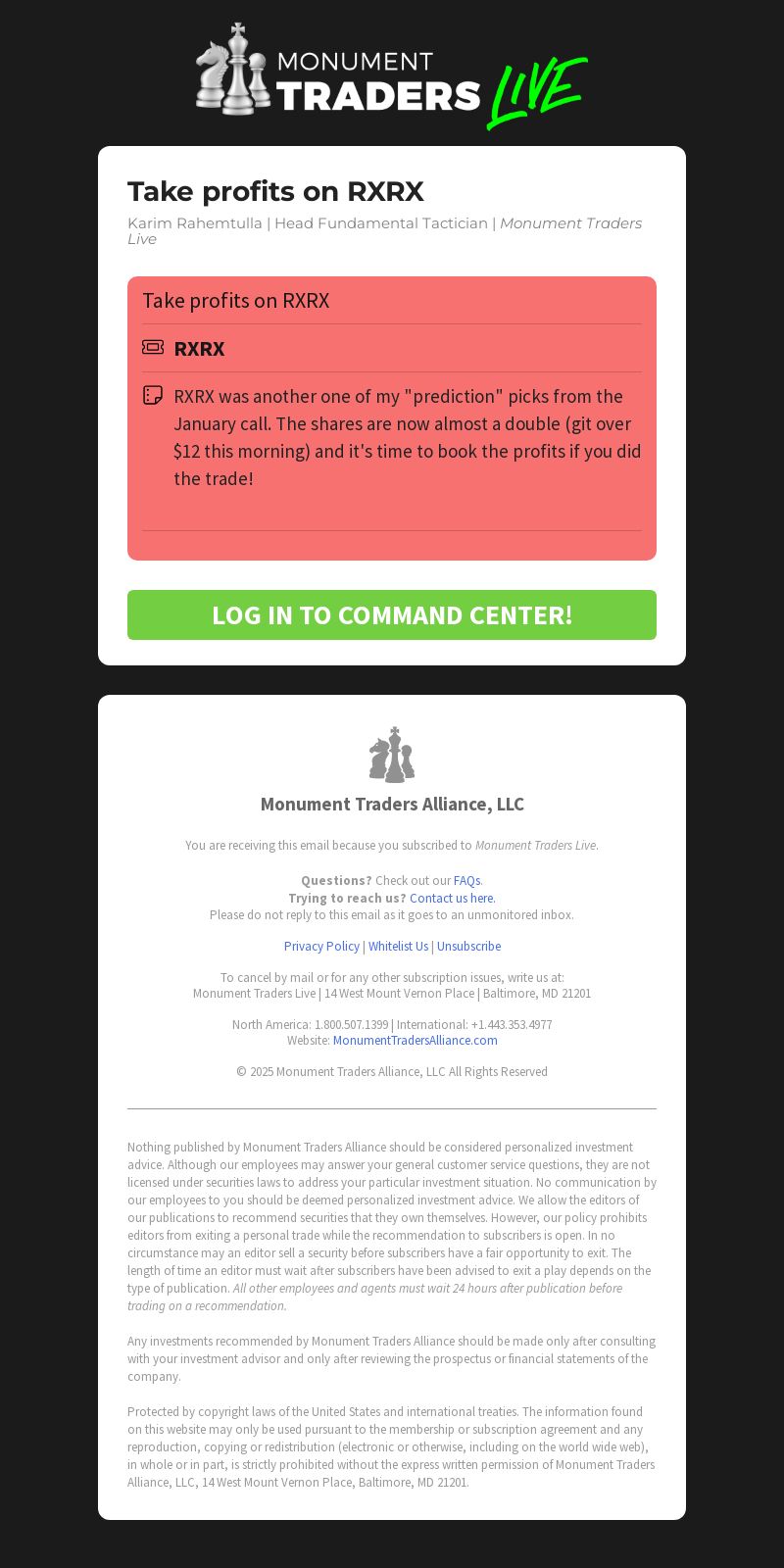 MONUMENT TRADERS LIVE

Take profits on RXRX

Karim Rahemtulla | Head Fundamental Tactician | Monument Traders Live

Take profits on RXRX

RXRX

RXRX was another one of my "prediction" picks from the January call. The shares are now almost a double (git over $12 this morning) and it's time to book the profits if you did the trade!

LOG IN TO COMMAND CENTER!

Monument Traders Alliance, LLC

You are receiving this email because you subscribed to Monument Traders Live.

Questions? Check out our FAQs.
Trying to reach us? Contact us here.
Please do not reply to this email as it goes to an unmonitored inbox.

Privacy Policy | Whitelist Us | Unsubscribe

To cancel by mail or for any other subscription issues, write us at:
Monument Traders Live | 14 West Mount Vernon Place | Baltimore, MD 21201

North America: 1.800.507.1399 | International: +1.443.353.4977
Website: MonumentTradersAlliance.com

© 2025 Monument Traders Alliance, LLC All Rights Reserved

Nothing published by Monument Traders Alliance should be considered personalized investment advice. Although our employees may answer your general customer service questions, they are not licensed under securities laws to address your particular investment situation. No communication by our employees to you should be deemed personalized investment advice. We allow the editors of our publications to recommend securities that they own themselves. However, our policy prohibits editors from exiting a personal trade while the recommendation to subscribers is open. In no circumstance may an editor sell a security before subscribers have a fair opportunity to exit. The length of time an editor must wait after subscribers have been advised to exit a play depends on the type of publication. All other employees and agents must wait 24 hours after publication before trading on a recommendation.

Any investments recommended by Monument Traders Alliance should be made only after consulting with your investment advisor and only after reviewing the prospectus or financial statements of the company.

Protected by copyright laws of the United States and international treaties. The information found on this website may only be used pursuant to the membership or subscription agreement and any reproduction, copying or redistribution (electronic or otherwise, including on the world wide web), in whole or in part, is strictly prohibited without the express written permission of Monument Traders Alliance, LLC, 14 West Mount Vernon Place, Baltimore, MD 21201.